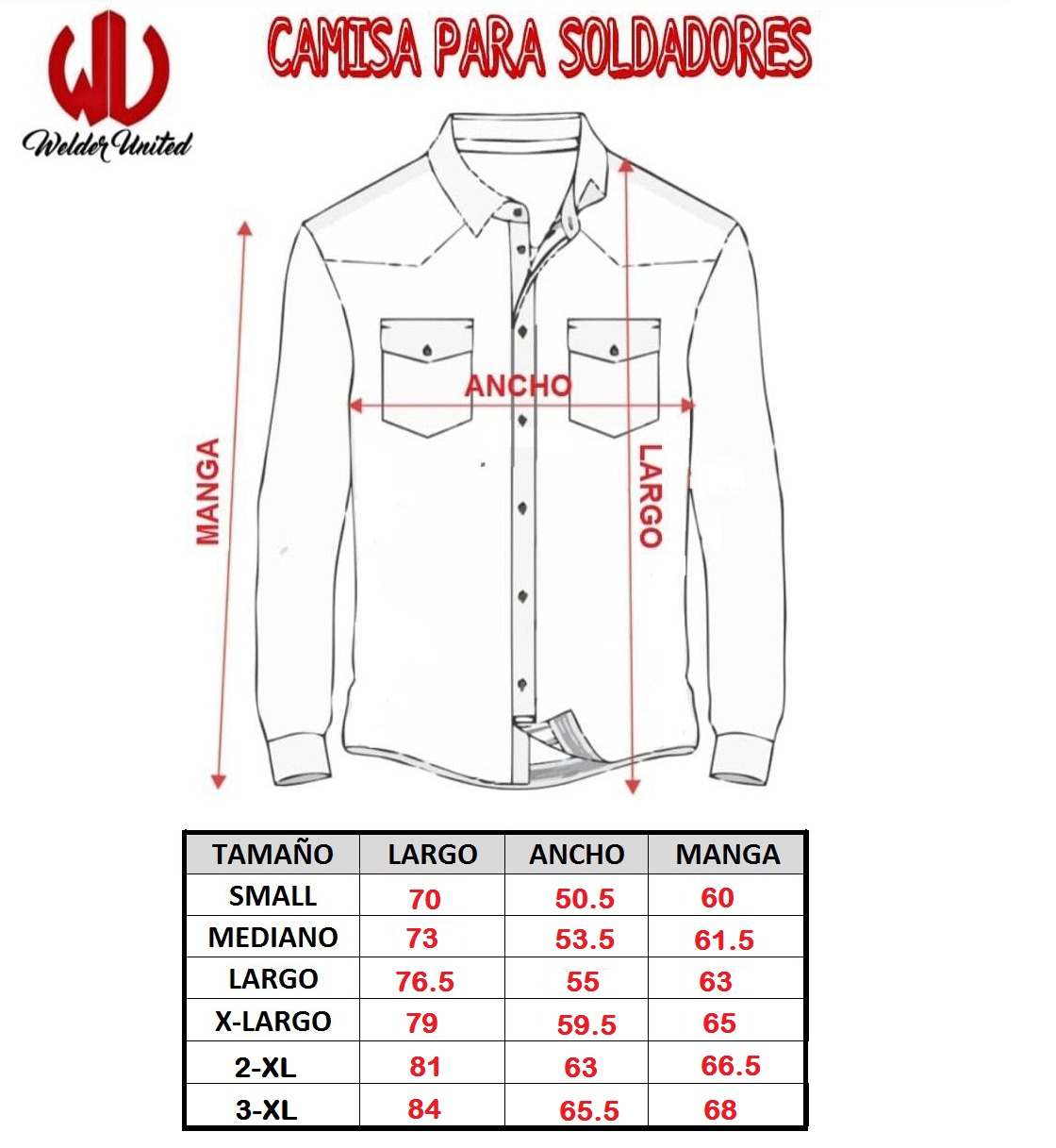 WU
Welder United

CAMISA PARA SOLDADORES

MANGA
ANCHO
LARGO

| TAMAÑO | LARGO | ANCHO | MANGA |
|---|---|---|---|
| SMALL | 70 | 50.5 | 60 |
| MEDIANO | 73 | 53.5 | 61.5 |
| LARGO | 76.5 | 55 | 63 |
| X-LARGO | 79 | 59.5 | 65 |
| 2-XL | 81 | 63 | 66.5 |
| 3-XL | 84 | 65.5 | 68 |